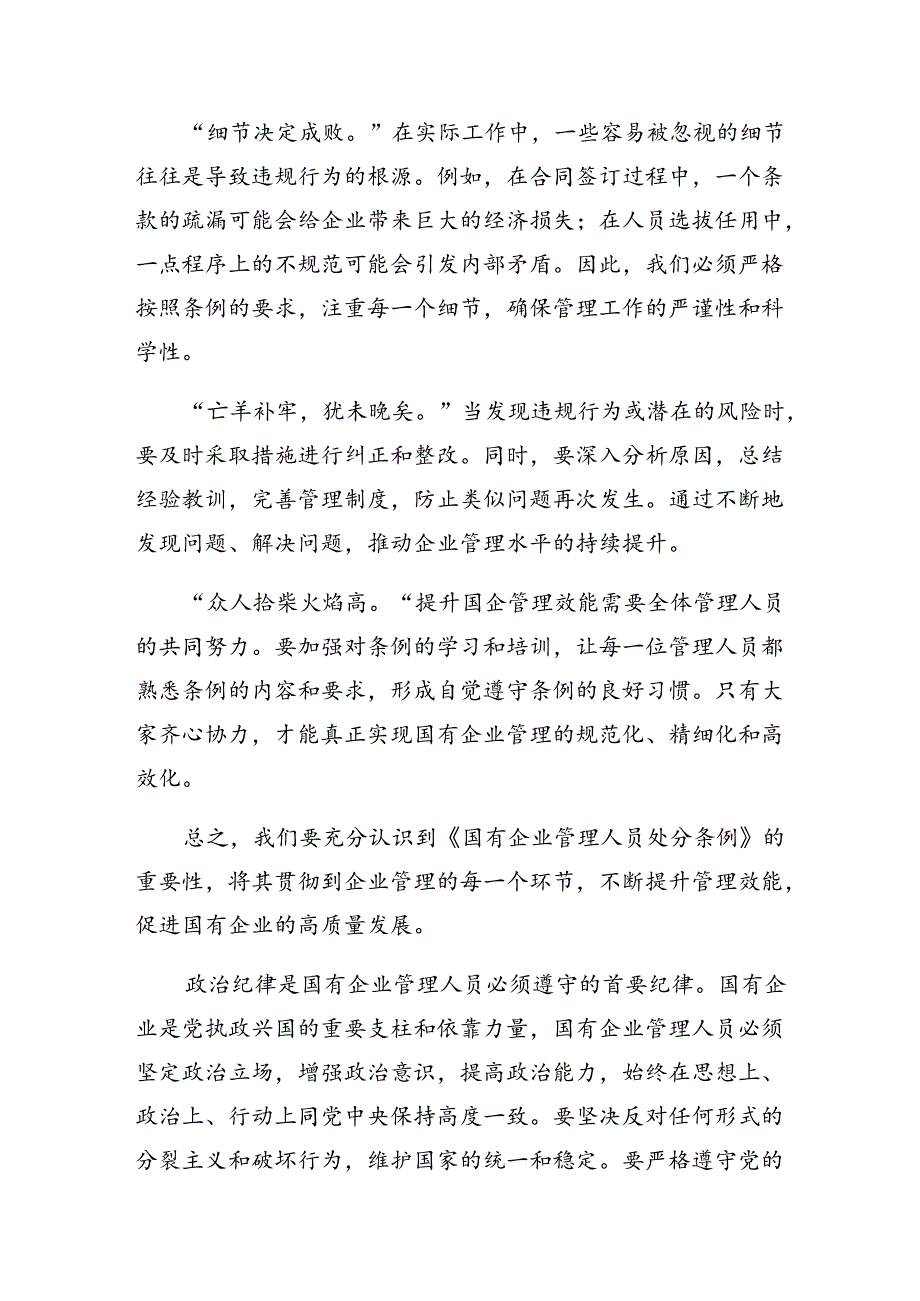 “细节决定成败。”在实际工作中，一些容易被忽视的细节往往是导致违规行为的根源。例如，在合同签订过程中，一个条款的疏漏可能会给企业带来巨大的经济损失；在人员选拔任用中，一点程序上的不规范可能会引发内部矛盾。因此，我们必须严格按照条例的要求，注重每一个细节，确保管理工作的严谨性和科学性。

“亡羊补牢，犹未晚矣。”当发现违规行为或潜在的风险时，要及时采取措施进行纠正和整改。同时，要深入分析原因，总结经验教训，完善管理制度，防止类似问题再次发生。通过不断地发现问题、解决问题，推动企业管理水平的持续提升。

“众人拾柴火焰高。“提升国企管理效能需要全体管理人员的共同努力。要加强对条例的学习和培训，让每一位管理人员都熟悉条例的内容和要求，形成自觉遵守条例的良好习惯。只有大家齐心协力，才能真正实现国有企业管理的规范化、精细化和高效化。

总之，我们要充分认识到《国有企业管理人员处分条例》的重要性，将其贯彻到企业管理的每一个环节，不断提升管理效能，促进国有企业的高质量发展。

政治纪律是国有企业管理人员必须遵守的首要纪律。国有企业是党执政兴国的重要支柱和依靠力量，国有企业管理人员必须坚定政治立场，增强政治意识，提高政治能力，始终在思想上、政治上、行动上同党中央保持高度一致。要坚决反对任何形式的分裂主义和破坏行为，维护国家的统一和稳定。要严格遵守党的